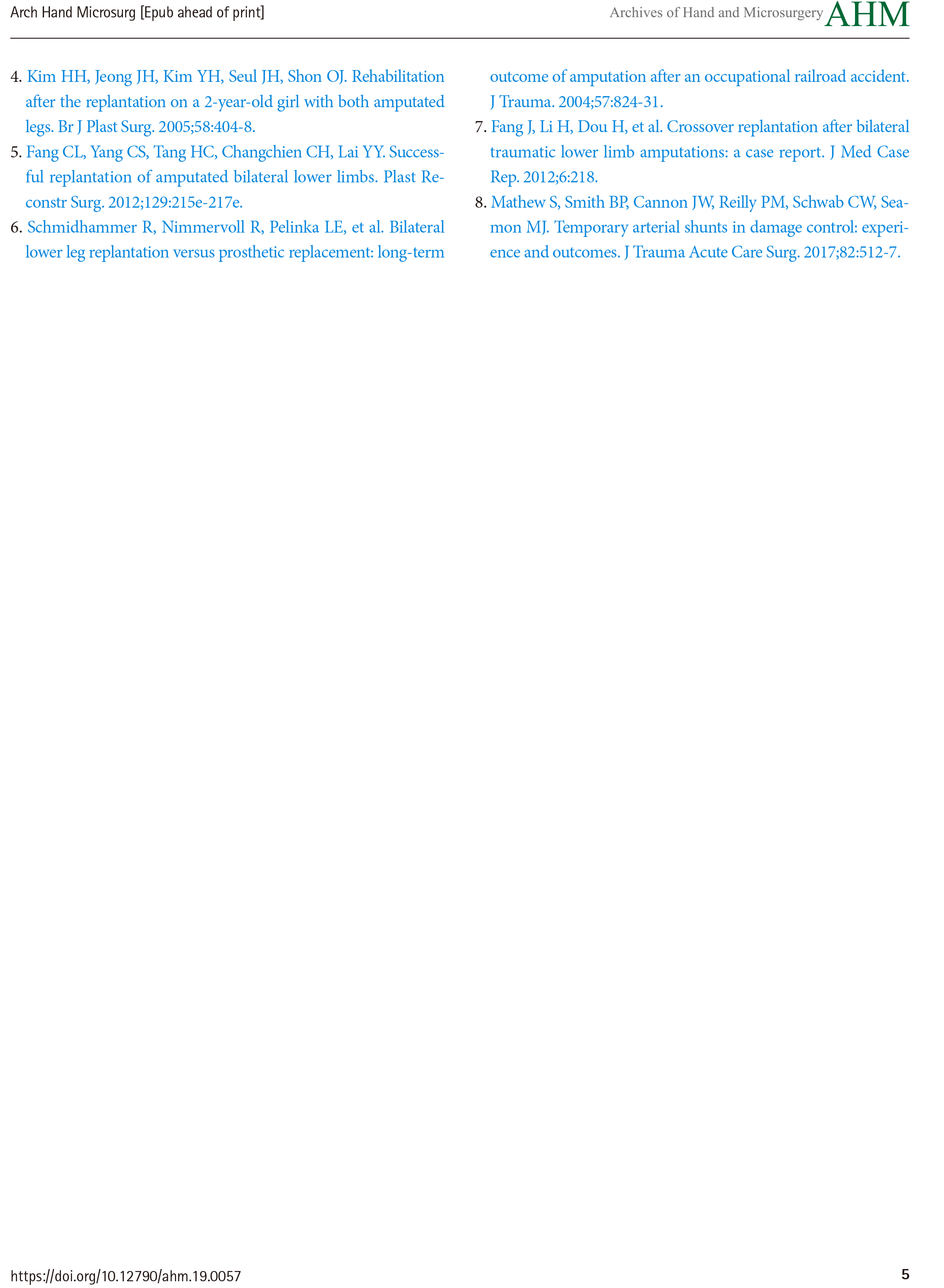 Arch Hand Microsurg [Epub ahead of print]

Archives of Hand and Microsurgery AHM

4. Kim HH, Jeong JH, Kim YH, Seul JH, Shon OJ. Rehabilitation after the replantation on a 2-year-old girl with both amputated legs. Br J Plast Surg. 2005;58:404-8.
5. Fang CL, Yang CS, Tang HC, Changchien CH, Lai YY. Successful replantation of amputated bilateral lower limbs. Plast Reconstr Surg. 2012;129:215e-217e.
6. Schmidhammer R, Nimmervoll R, Pelinka LE, et al. Bilateral lower leg replantation versus prosthetic replacement: long-term outcome of amputation after an occupational railroad accident. J Trauma. 2004;57:824-31.
7. Fang J, Li H, Dou H, et al. Crossover replantation after bilateral traumatic lower limb amputations: a case report. J Med Case Rep. 2012;6:218.
8. Mathew S, Smith BP, Cannon JW, Reilly PM, Schwab CW, Seamon MJ. Temporary arterial shunts in damage control: experience and outcomes. J Trauma Acute Care Surg. 2017;82:512-7.

https://doi.org/10.12790/ahm.19.0057

5